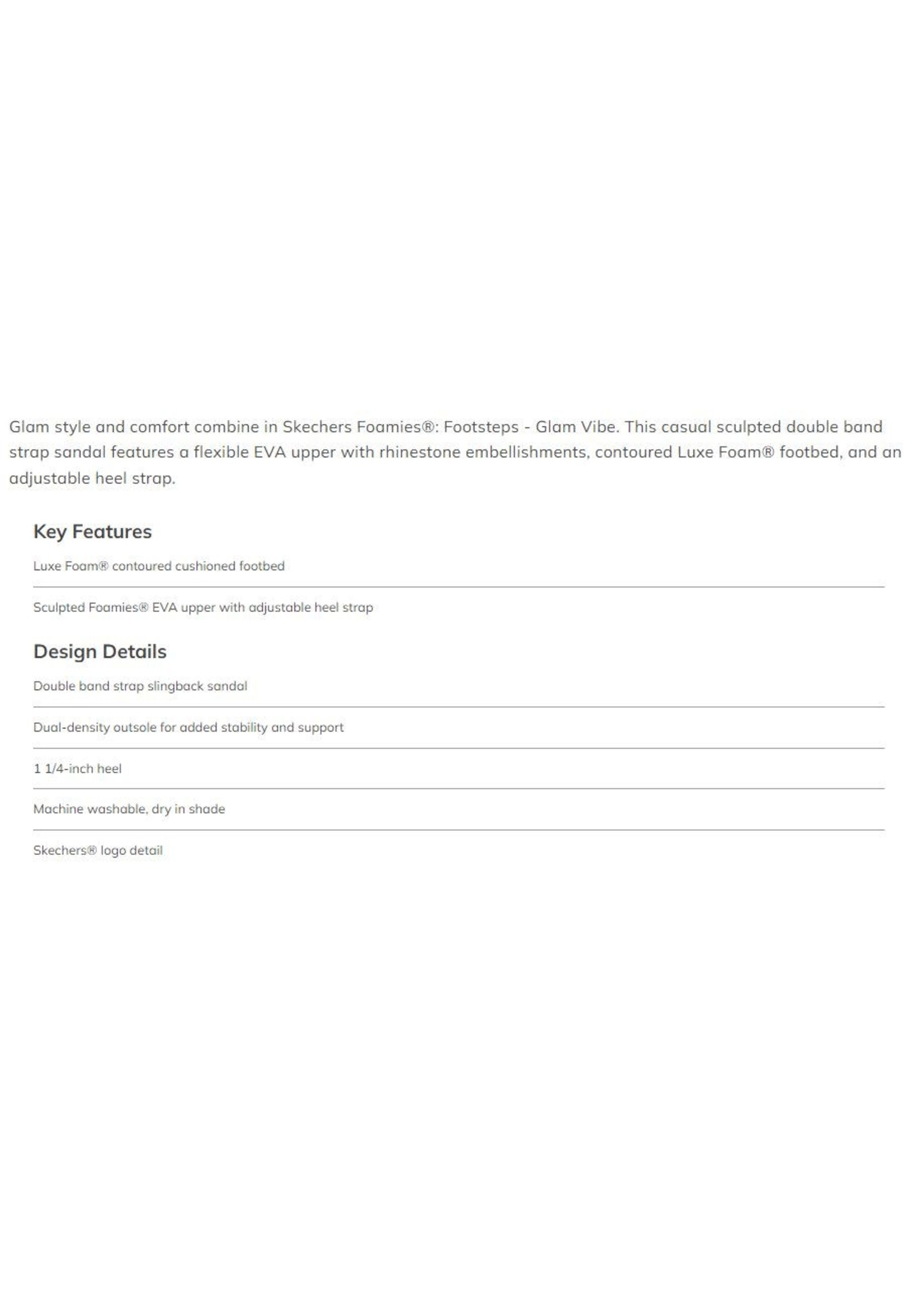 Glam style and comfort combine in Skechers Foamies®: Footsteps - Glam Vibe. This casual sculpted double band strap sandal features a flexible EVA upper with rhinestone embellishments, contoured Luxe Foam® footbed, and an adjustable heel strap.

Key Features

Luxe Foam® contoured cushioned footbed

Sculpted Foamies® EVA upper with adjustable heel strap

Design Details

Double band strap slingback sandal

Dual-density outsole for added stability and support

1 1/4-inch heel

Machine washable, dry in shade

Skechers® logo detail